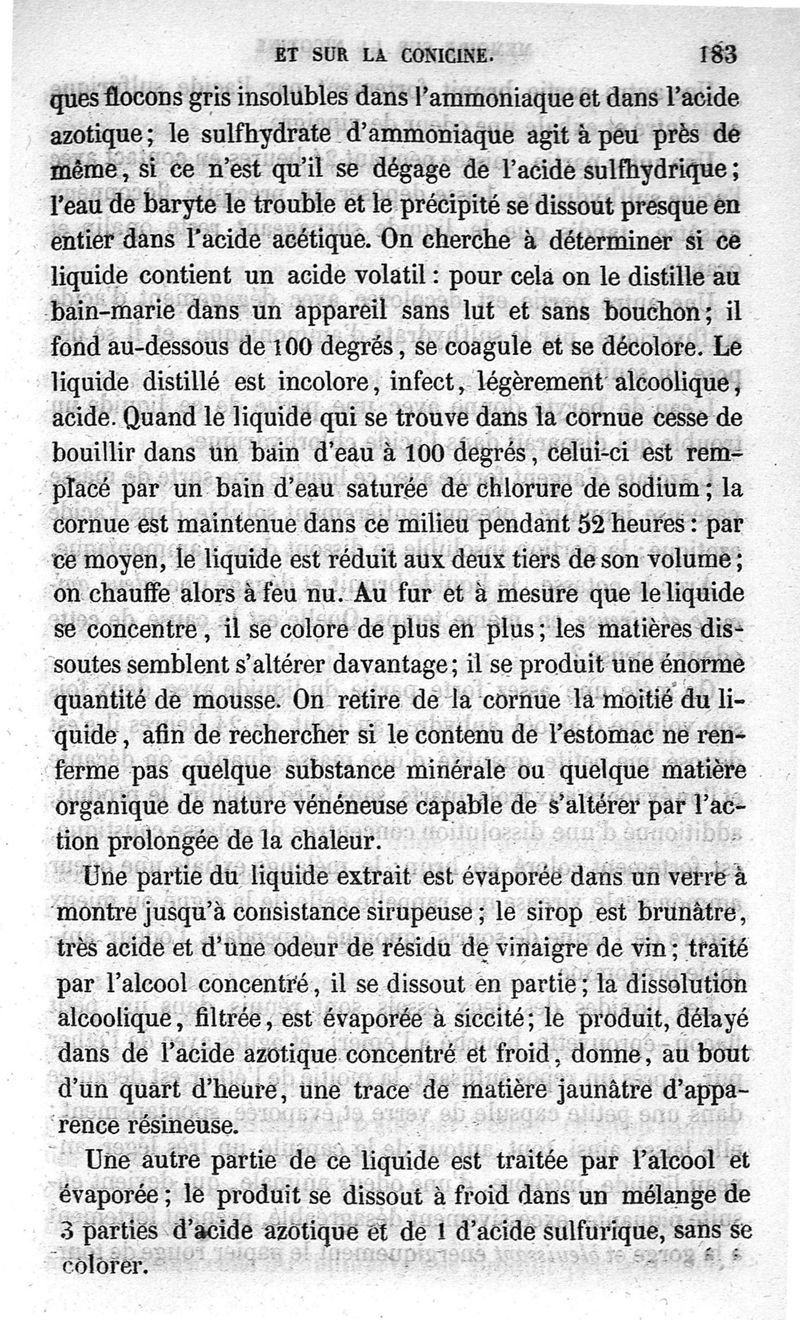 ET SUR LA CONICINE. 183

ques flocons gris insolubles dans l'ammoniaque et dans l'acide azotique; le sulfhydrate d'ammoniaque agit à peu près de même, si ce n'est qu'il se dégage de l'acide sulfhydrique; l'eau de baryte le trouble et le précipité se dissout presque en entier dans l'acide acétique. On cherche à déterminer si ce liquide contient un acide volatil : pour cela on le distille au bain-marie dans un appareil sans lut et sans bouchon; il fond au-dessous de 100 degrés, se coagule et se décolore. Le liquide distillé est incolore, infect, légèrement alcoolique, acide. Quand le liquide qui se trouve dans la cornue cesse de bouillir dans un bain d'eau à 100 degrés, celui-ci est remplacé par un bain d'eau saturée de chlorure de sodium; la cornue est maintenue dans ce milieu pendant 52 heures : par ce moyen, le liquide est réduit aux deux tiers de son volume; on chauffe alors à feu nu. Au fur et à mesure que le liquide se concentre, il se colore de plus en plus; les matières dissoutes semblent s'altérer davantage; il se produit une énorme quantité de mousse. On retire de la cornue la moitié du liquide, afin de rechercher si le contenu de l'estomac ne renferme pas quelque substance minérale ou quelque matière organique de nature vénéneuse capable de s'altérer par l'action prolongée de la chaleur.

Une partie du liquide extrait est évaporée dans un verre à montre jusqu'à consistance sirupeuse; le sirop est brunâtre, très acide et d'une odeur de résidu de vinaigre de vin; traité par l'alcool concentré, il se dissout en partie; la dissolution alcoolique, filtrée, est évaporée à siccité; le produit, délayé dans de l'acide azotique concentré et froid, donne, au bout d'un quart d'heure, une trace de matière jaunâtre d'apparence résineuse.

Une autre partie de ce liquide est traitée par l'alcool et évaporée; le produit se dissout à froid dans un mélange de 3 parties d'acide azotique et de 1 d'acide sulfurique, sans se colorer.